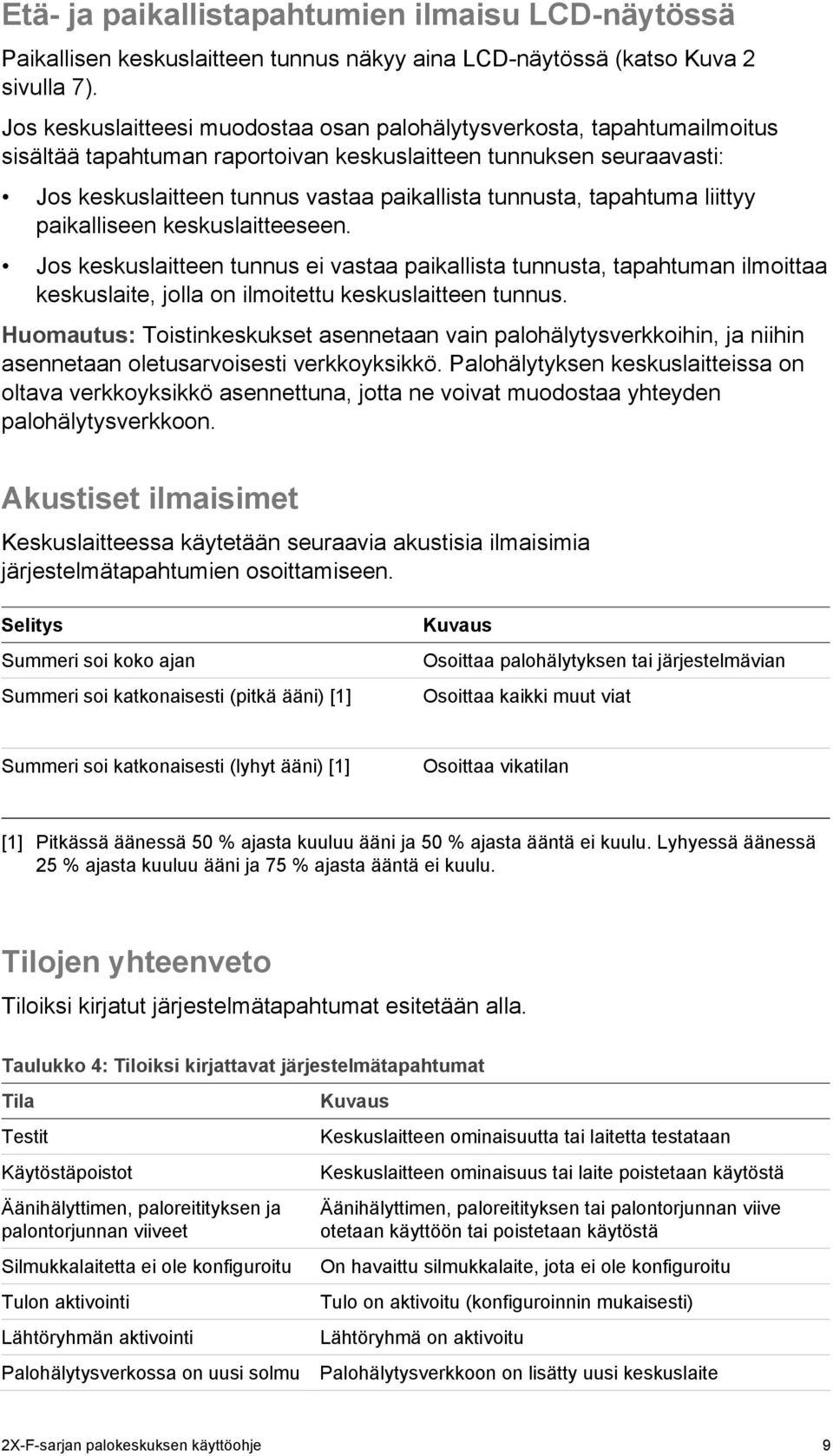 Etä- ja paikallistapahtumien ilmaisu LCD-näytössä

Paikallisen keskuslaitteen tunnus näkyy aina LCD-näytössä (katso Kuva 2 sivulla 7).

Jos keskuslaitteesi muodostaa osan palohälytysverkosta, tapahtumailmoitus sisältää tapahtuman raportoivan keskuslaitteen tunnuksen seuraavasti:

• Jos keskuslaitteen tunnus vastaa paikallista tunnusta, tapahtuma liittyy paikalliseen keskuslaitteeseen.

• Jos keskuslaitteen tunnus ei vastaa paikallista tunnusta, tapahtuman ilmoittaa keskuslaite, jolla on ilmoitettu keskuslaitteen tunnus.

Huomautus: Toistinkeskukset asennetaan vain palohälytysverkkoihin, ja niihin asennetaan oletusarvoisesti verkkoyksikkö. Palohälytyksen keskuslaitteissa on oltava verkkoyksikkö asennettuna, jotta ne voivat muodostaa yhteyden palohälytysverkkoon.

Akustiset ilmaisimet

Keskuslaitteessa käytetään seuraavia akustisia ilmaisimia järjestelmätapahtumien osoittamiseen.

| Selitys | Kuvaus |
|---|---|
| Summeri soi koko ajan | Osoittaa palohälytyksen tai järjestelmävian |
| Summeri soi katkonaisesti (pitkä ääni) [1] | Osoittaa kaikki muut viat |
| Summeri soi katkonaisesti (lyhyt ääni) [1] | Osoittaa vikatilan |

[1] Pitkässä äänessä 50 % ajasta kuuluu ääni ja 50 % ajasta ääntä ei kuulu. Lyhyessä äänessä 25 % ajasta kuuluu ääni ja 75 % ajasta ääntä ei kuulu.

Tilojen yhteenveto

Tiloiksi kirjatut järjestelmätapahtumat esitetään alla.

Taulukko 4: Tiloiksi kirjattavat järjestelmätapahtumat

| Tila | Kuvaus |
|---|---|
| Testit | Keskuslaitteen ominaisuutta tai laitetta testataan |
| Käytöstäpoistot | Keskuslaitteen ominaisuus tai laite poistetaan käytöstä |
| Äänihälyttimen, paloreitityksen ja palontorjunnan viiveet | Äänihälyttimen, paloreitityksen tai palontorjunnan viive otetaan käyttöön tai poistetaan käytöstä |
| Silmukkalaitetta ei ole konfiguroitu | On havaittu silmukkalaite, jota ei ole konfiguroitu |
| Tulon aktivointi | Tulo on aktivoitu (konfiguroinnin mukaisesti) |
| Lähtöryhmän aktivointi | Lähtöryhmä on aktivoitu |
| Palohälytysverkossa on uusi solmu | Palohälytysverkkoon on lisätty uusi keskuslaite |

2X-F-sarjan palokeskuksen käyttöohje 9